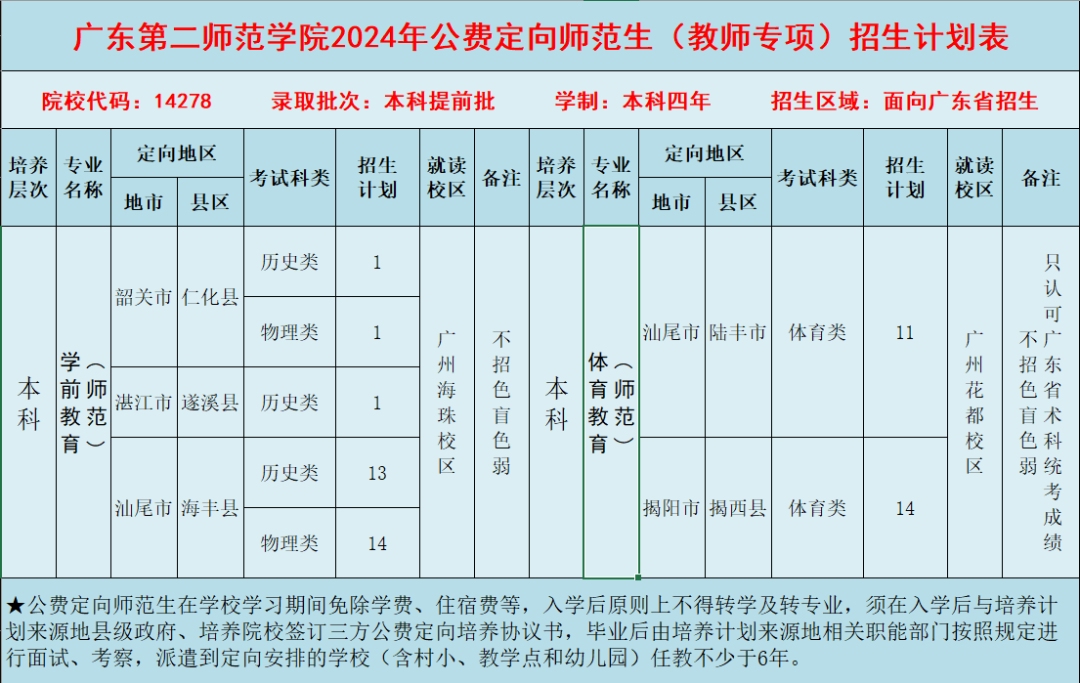 广东第二师范学院2024年公费定向师范生（教师专项）招生计划表

院校代码：14278　录取批次：本科提前批　学制：本科四年　招生区域：面向广东省招生

| 培养层次 | 专业名称 | 定向地区 地市 | 定向地区 县区 | 考试科类 | 招生计划 | 就读校区 | 备注 |
|---|---|---|---|---|---|---|---|
| 本科 | 学前教育（师范） | 韶关市 | 仁化县 | 历史类 | 1 | 广州海珠校区 | 不招色盲色弱 |
| | | | | 物理类 | 1 | | |
| | | 湛江市 | 遂溪县 | 历史类 | 1 | | |
| | | 汕尾市 | 海丰县 | 历史类 | 13 | | |
| | | | | 物理类 | 14 | | |

| 培养层次 | 专业名称 | 定向地区 地市 | 定向地区 县区 | 考试科类 | 招生计划 | 就读校区 | 备注 |
|---|---|---|---|---|---|---|---|
| 本科 | 体育教育（师范） | 汕尾市 | 陆丰市 | 体育类 | 11 | 广州花都校区 | 不招色盲色弱 只认可广东省术科统考成绩 |
| | | 揭阳市 | 揭西县 | 体育类 | 14 | | |

★公费定向师范生在学校学习期间免除学费、住宿费等，入学后原则上不得转学及转专业，须在入学后与培养计划来源地县级政府、培养院校签订三方公费定向培养协议书，毕业后由培养计划来源地相关职能部门按照规定进行面试、考察，派遣到定向安排的学校（含村小、教学点和幼儿园）任教不少于6年。